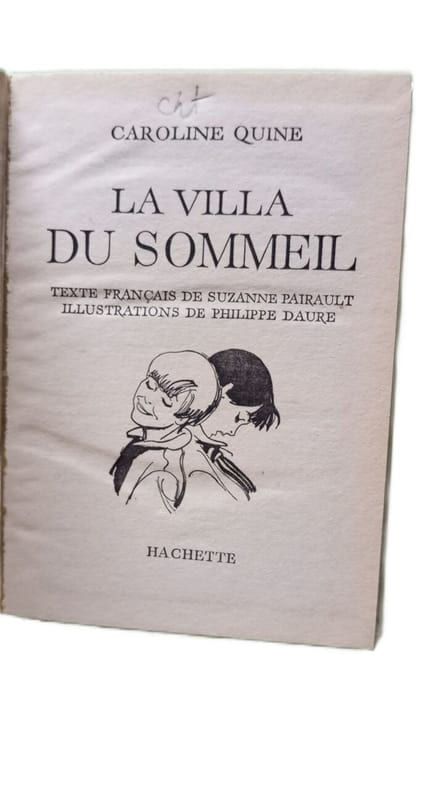 cht

CAROLINE QUINE

LA VILLA
DU SOMMEIL

TEXTE FRANÇAIS DE SUZANNE PAIRAULT
ILLUSTRATIONS DE PHILIPPE DAURE

HACHETTE